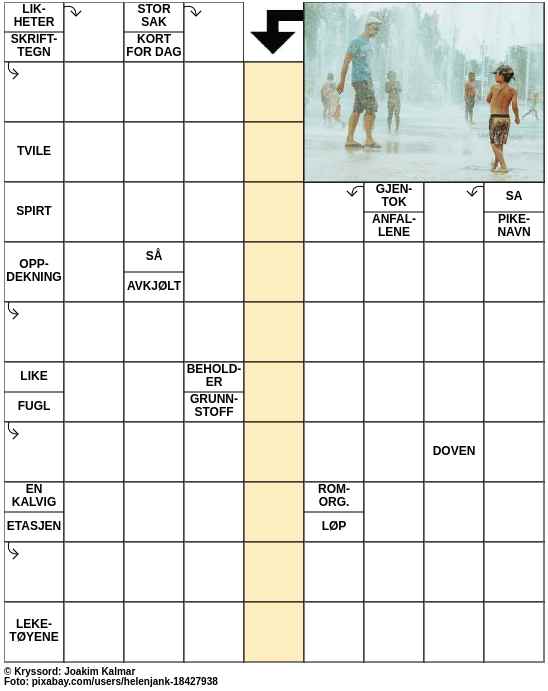 LIKHETER
SKRIFTTEGN
STOR SAK
KORT FOR DAG
TVILE
SPIRT
GJENTOK
ANFALLENE
SA
PIKENAVN
OPPDEKNING
SÅ
AVKJØLT
LIKE
FUGL
BEHOLDER
GRUNNSTOFF
DOVEN
EN KALVIG
ETASJEN
ROMORG.
LØP
LEKETØYENE

© Kryssord: Joakim Kalmar
Foto: pixabay.com/users/helenjank-18427938